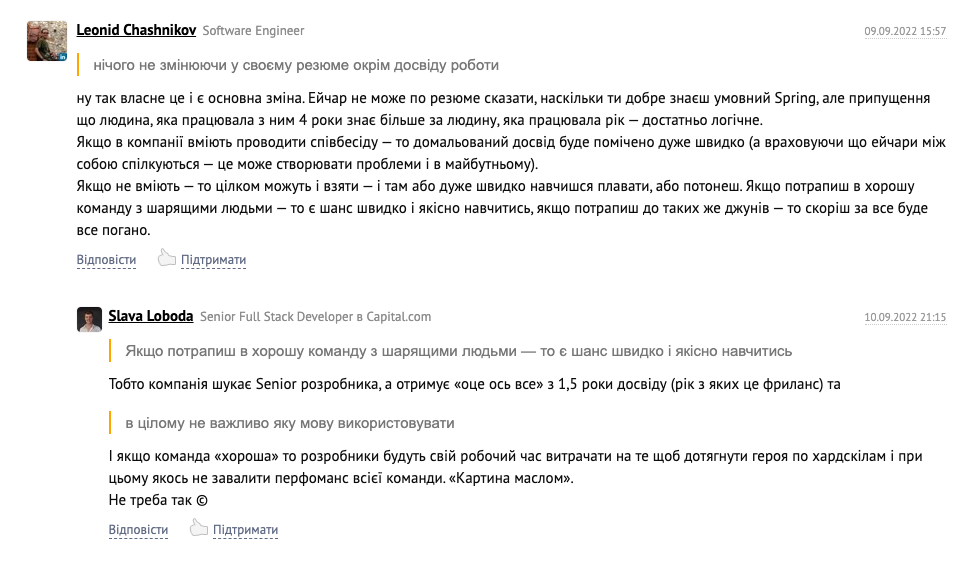 Leonid Chashnikov Software Engineer 09.09.2022 15:57

нічого не змінюючи у своєму резюме окрім досвіду роботи

ну так власне це і є основна зміна. Ейчар не може по резюме сказати, наскільки ти добре знаєш умовний Spring, але припущення що людина, яка працювала з ним 4 роки знає більше за людину, яка працювала рік — достатньо логічне.
Якщо в компанії вміють проводити співбесіду — то домальований досвід буде помічено дуже швидко (а враховуючи що ейчари між собою спілкуються — це може створювати проблеми і в майбутньому).
Якщо не вміють — то цілком можуть і взяти — і там або дуже швидко навчишся плавати, або потонеш. Якщо потрапиш в хорошу команду з шарящими людьми — то є шанс швидко і якісно навчитись, якщо потрапиш до таких же джунів — то скоріш за все буде все погано.

Відповісти Підтримати

Slava Loboda Senior Full Stack Developer в Capital.com 10.09.2022 21:15

Якщо потрапиш в хорошу команду з шарящими людьми — то є шанс швидко і якісно навчитись

Тобто компанія шукає Senior розробника, а отримує «оце ось все» з 1,5 роки досвіду (рік з яких це фриланс) та

в цілому не важливо яку мову використовувати

І якщо команда «хороша» то розробники будуть свій робочий час витрачати на те щоб дотягнути героя по хардскілам і при цьому якось не завалити перфоманс всієї команди. «Картина маслом».
Не треба так ©

Відповісти Підтримати